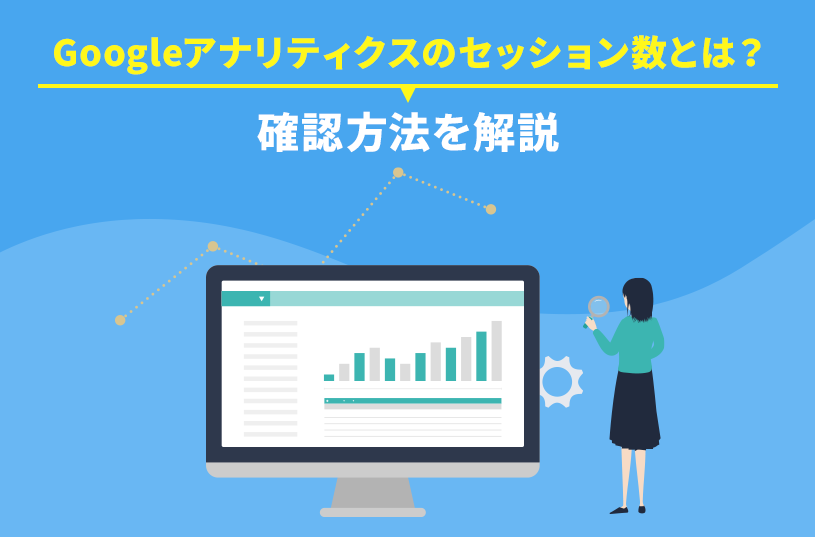 Googleアナリティクスのセッション数とは？

確認方法を解説